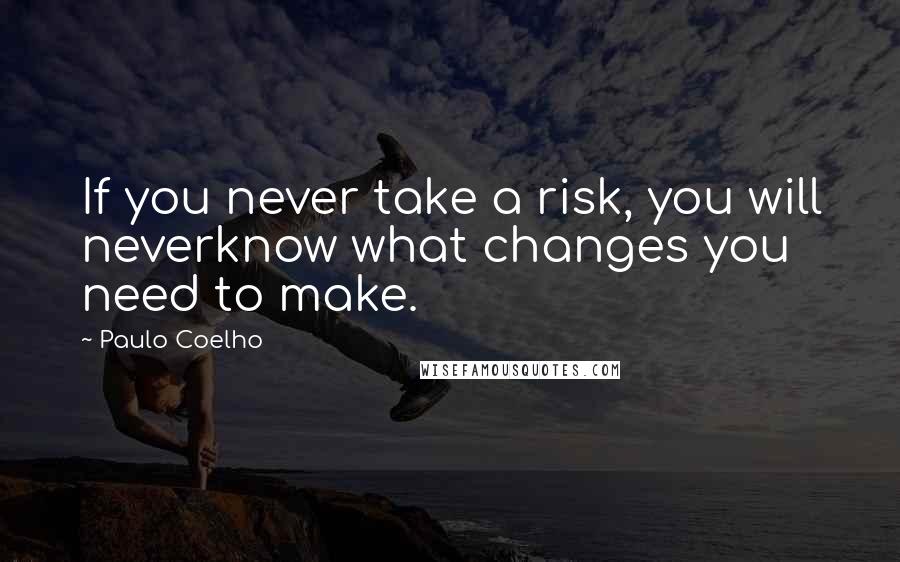 If you never take a risk, you will neverknow what changes you need to make.

~ Paulo Coelho

WISEFAMOUSQUOTES.COM